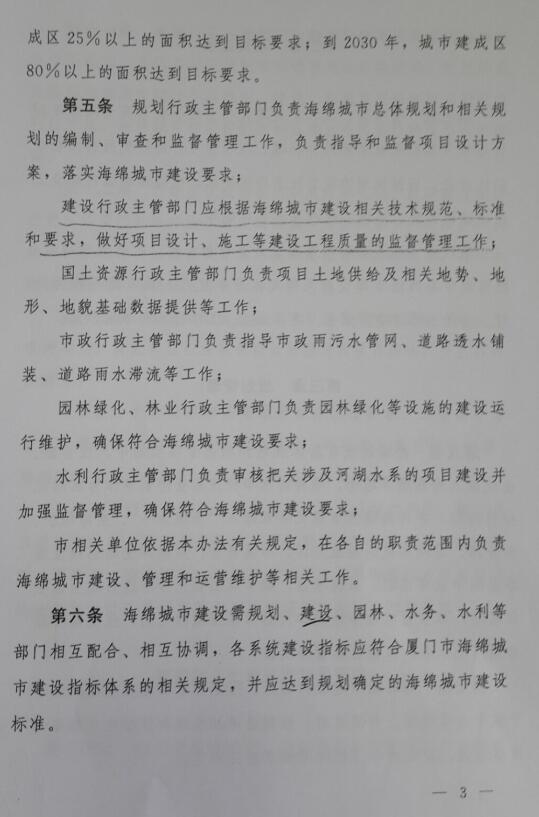 成区 25%以上的面积达到目标要求；到 2030 年，城市建成区 80%以上的面积达到目标要求。

第五条　规划行政主管部门负责海绵城市总体规划和相关规划的编制、审查和监督管理工作，负责指导和监督项目设计方案，落实海绵城市建设要求；

建设行政主管部门应根据海绵城市建设相关技术规范、标准和要求，做好项目设计、施工等建设工程质量的监督管理工作；

国土资源行政主管部门负责项目土地供给及相关地势、地形、地貌基础数据提供等工作；

市政行政主管部门负责指导市政雨污水管网、道路透水铺装、道路雨水滞流等工作；

园林绿化、林业行政主管部门负责园林绿化等设施的建设运行维护，确保符合海绵城市建设要求；

水利行政主管部门负责审核把关涉及河湖水系的项目建设并加强监督管理，确保符合海绵城市建设要求；

市相关单位依据本办法有关规定，在各自的职责范围内负责海绵城市建设、管理和运营维护等相关工作。

第六条　海绵城市建设需规划、建设、园林、水务、水利等部门相互配合、相互协调，各系统建设指标应符合厦门市海绵城市建设指标体系的相关规定，并应达到规划确定的海绵城市建设标准。

— 3 —